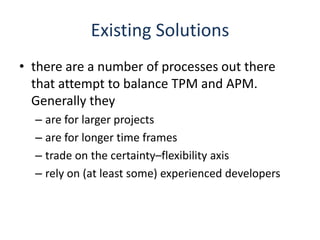 Existing Solutions

• there are a number of processes out there that attempt to balance TPM and APM. Generally they
– are for larger projects
– are for longer time frames
– trade on the certainty–flexibility axis
– rely on (at least some) experienced developers